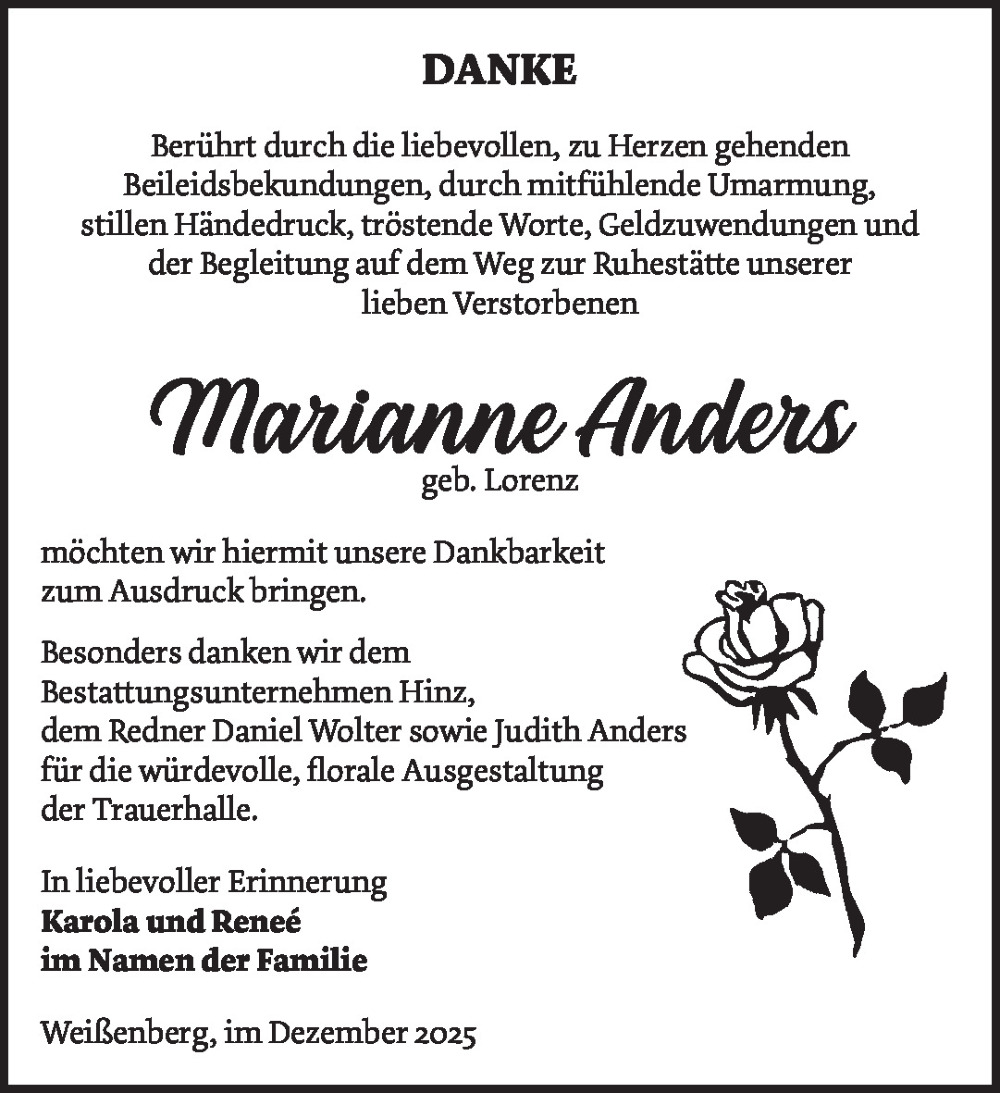 DANKE

Berührt durch die liebevollen, zu Herzen gehenden Beileidsbekundungen, durch mitfühlende Umarmung, stillen Händedruck, tröstende Worte, Geldzuwendungen und der Begleitung auf dem Weg zur Ruhestätte unserer lieben Verstorbenen

Marianne Anders
geb. Lorenz

möchten wir hiermit unsere Dankbarkeit zum Ausdruck bringen.

Besonders danken wir dem Bestattungsunternehmen Hinz, dem Redner Daniel Wolter sowie Judith Anders für die würdevolle, florale Ausgestaltung der Trauerhalle.

In liebevoller Erinnerung
Karola und Reneé
im Namen der Familie

Weißenberg, im Dezember 2025